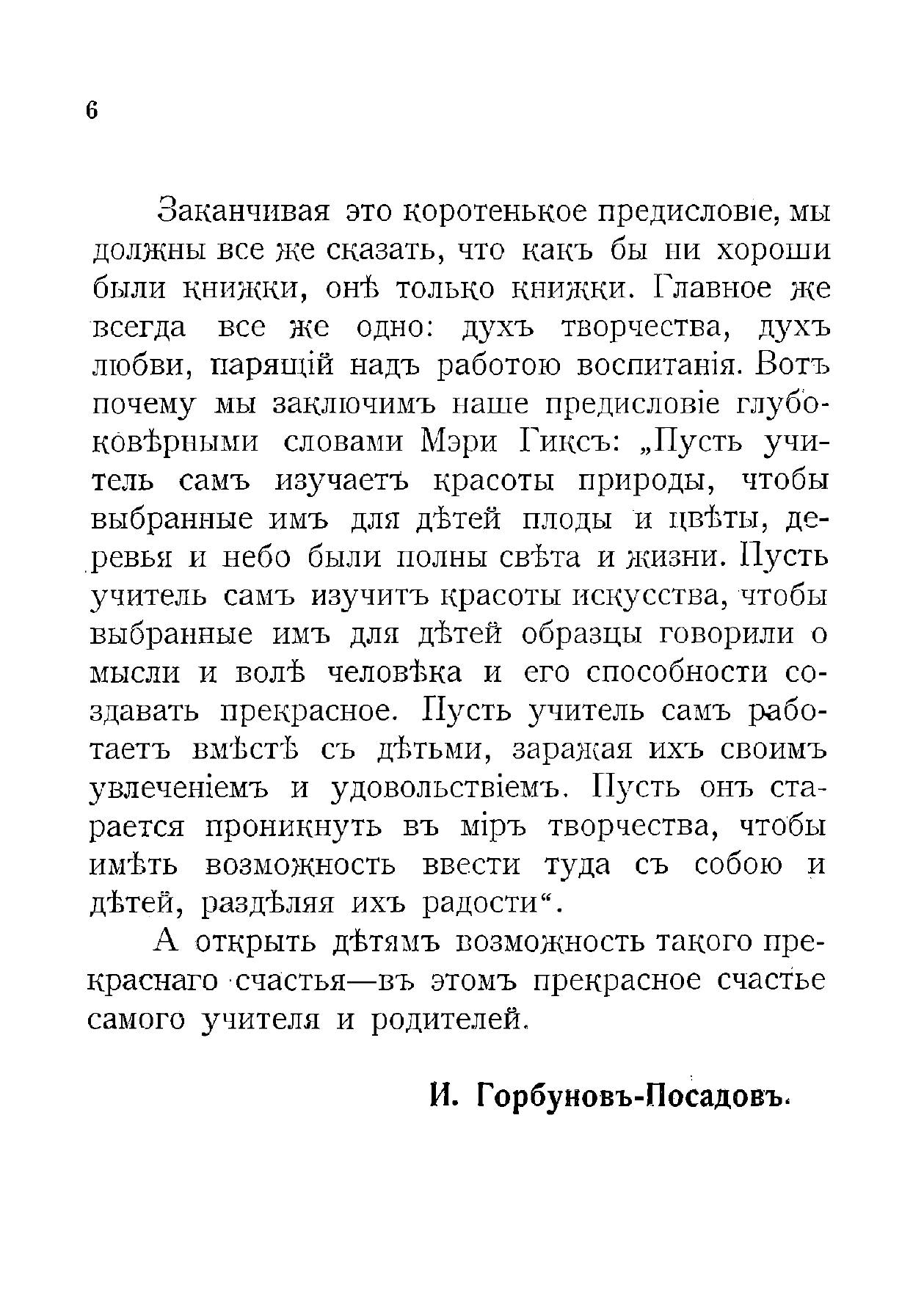 6

Заканчивая это коротенькое предисловіе, мы должны все же сказать, что какъ бы ни хороши были книжки, онѣ только книжки. Главное же всегда все же одно: духъ творчества, духъ любви, парящій надъ работою воспитанія. Вотъ почему мы заключимъ наше предисловіе глубоковѣрными словами Мэри Гиксъ: „Пусть учитель самъ изучаетъ красоты природы, чтобы выбранные имъ для дѣтей плоды и цвѣты, деревья и небо были полны свѣта и жизни. Пусть учитель самъ изучитъ красоты искусства, чтобы выбранные имъ для дѣтей образцы говорили о мысли и волѣ человѣка и его способности создавать прекрасное. Пусть учитель самъ работаетъ вмѣстѣ съ дѣтьми, заражая ихъ своимъ увлеченіемъ и удовольствіемъ. Пусть онъ старается проникнуть въ міръ творчества, чтобы имѣть возможность ввести туда съ собою и дѣтей, раздѣляя ихъ радости“.

А открыть дѣтямъ возможность такого прекраснаго счастья—въ этомъ прекрасное счастье самого учителя и родителей.

И. Горбуновъ-Посадовъ.